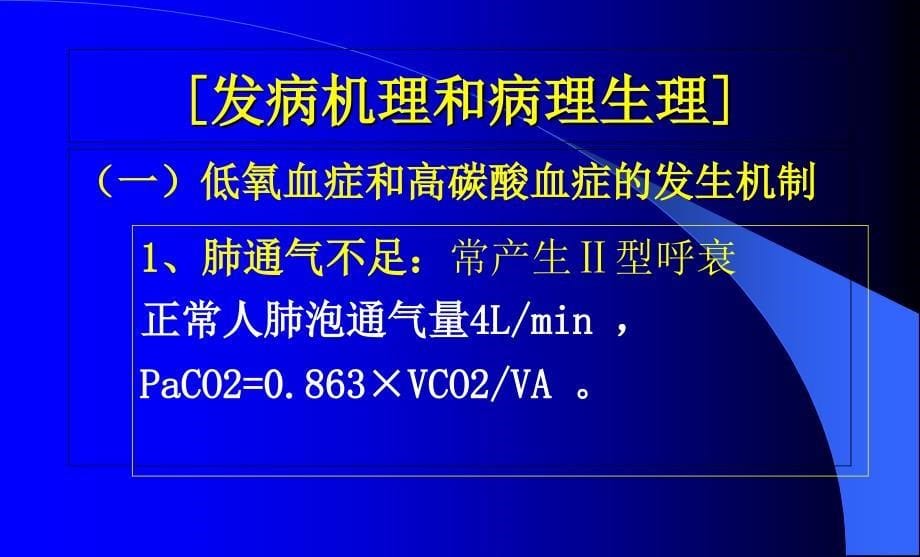 [发病机理和病理生理]

（一）低氧血症和高碳酸血症的发生机制

1、肺通气不足：常产生Ⅱ型呼衰

正常人肺泡通气量4L/min ，

PaCO2=0.863×VCO2/VA 。